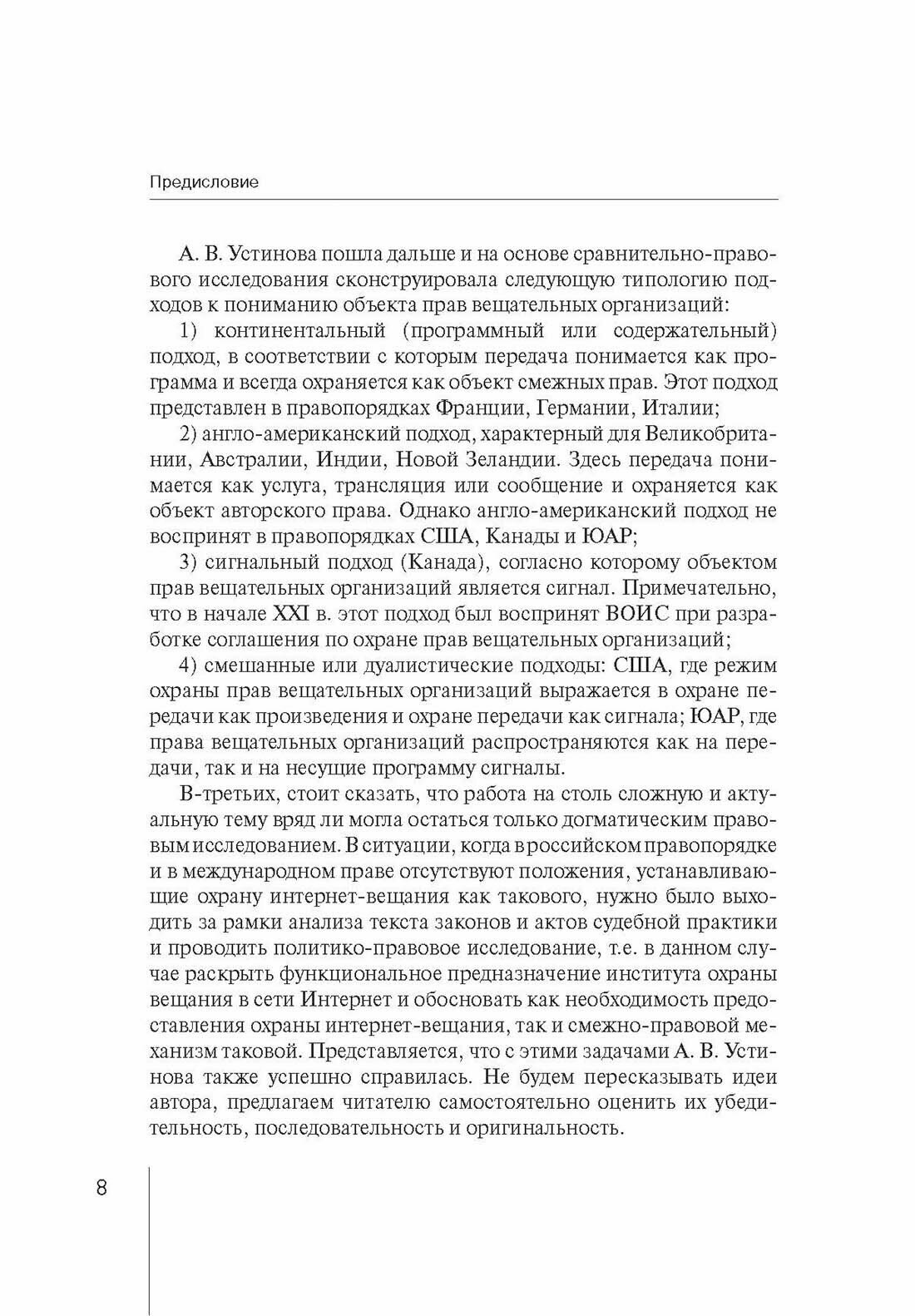 Предисловие

А. В. Устинова пошла дальше и на основе сравнительно-правового исследования сконструировала следующую типологию подходов к пониманию объекта прав вещательных организаций:

1) континентальный (программный или содержательный) подход, в соответствии с которым передача понимается как программа и всегда охраняется как объект смежных прав. Этот подход представлен в правопорядках Франции, Германии, Италии;

2) англо-американский подход, характерный для Великобритании, Австралии, Индии, Новой Зеландии. Здесь передача понимается как услуга, трансляция или сообщение и охраняется как объект авторского права. Однако англо-американский подход не воспринят в правопорядках США, Канады и ЮАР;

3) сигнальный подход (Канада), согласно которому объектом прав вещательных организаций является сигнал. Примечательно, что в начале XXI в. этот подход был воспринят ВОИС при разработке соглашения по охране прав вещательных организаций;

4) смешанные или дуалистические подходы: США, где режим охраны прав вещательных организаций выражается в охране передачи как произведения и охране передачи как сигнала; ЮАР, где права вещательных организаций распространяются как на передачи, так и на несущие программу сигналы.

В-третьих, стоит сказать, что работа на столь сложную и актуальную тему вряд ли могла остаться только догматическим правовым исследованием. В ситуации, когда в российском правопорядке и в международном праве отсутствуют положения, устанавливающие охрану интернет-вещания как такового, нужно было выходить за рамки анализа текста законов и актов судебной практики и проводить политико-правовое исследование, т.е. в данном случае раскрыть функциональное предназначение института охраны вещания в сети Интернет и обосновать как необходимость предоставления охраны интернет-вещания, так и смежно-правовой механизм таковой. Представляется, что с этими задачами А. В. Устинова также успешно справилась. Не будем пересказывать идеи автора, предлагаем читателю самостоятельно оценить их убедительность, последовательность и оригинальность.

8